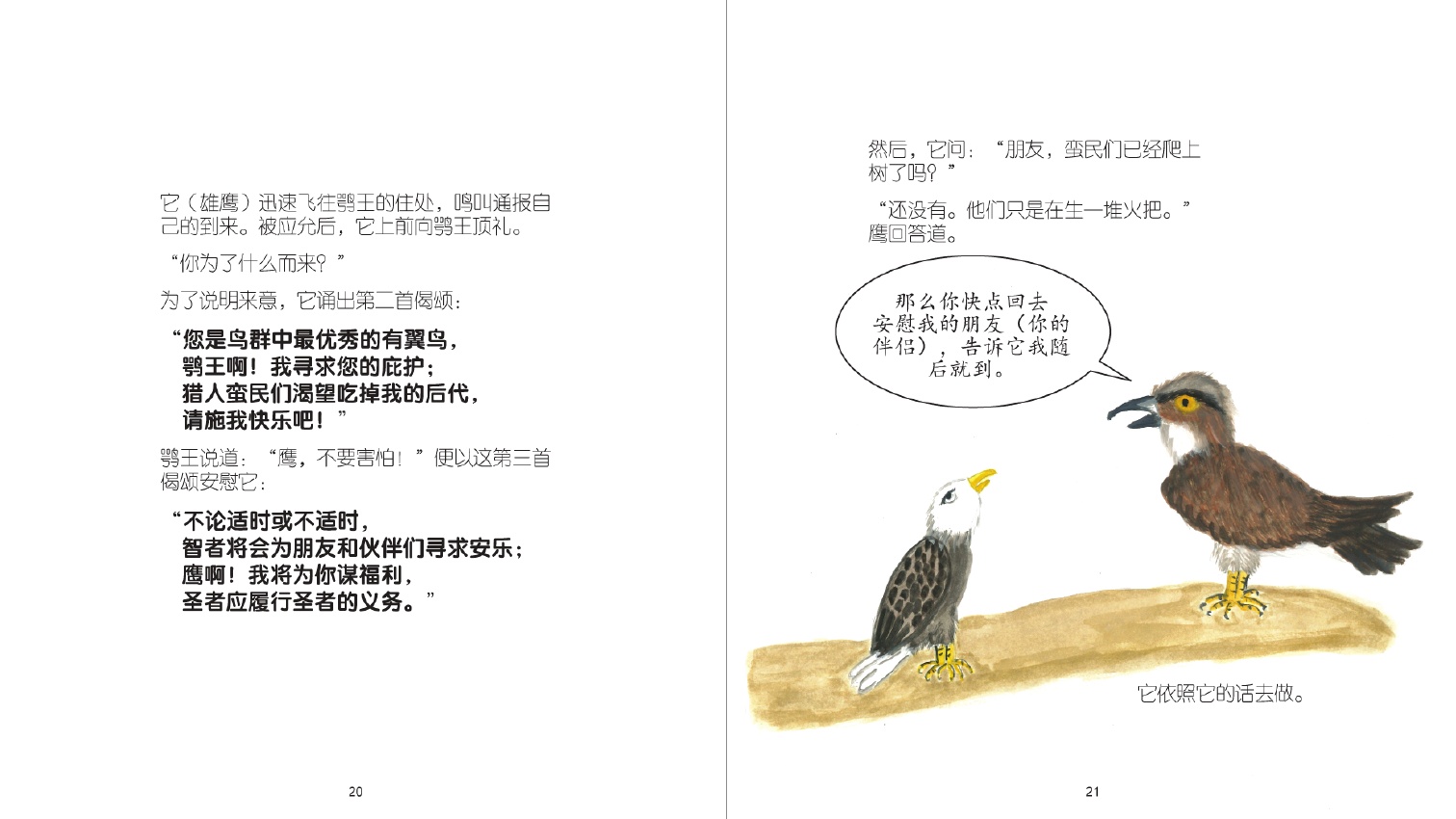 它（雄鹰）迅速飞往鹗王的住处，鸣叫通报自己的到来。被应允后，它上前向鹗王顶礼。

“你为了什么而来？”

为了说明来意，它诵出第二首偈颂：

“您是鸟群中最优秀的有翼鸟，
鹗王啊！我寻求您的庇护；
猎人蛮民们渴望吃掉我的后代，
请施我快乐吧！”

鹗王说道：“鹰，不要害怕！”便以这第三首偈颂安慰它：

“不论适时或不适时，
智者将会为朋友和伙伴们寻求安乐；
鹰啊！我将为你谋福利，
圣者应履行圣者的义务。”

20

然后，它问：“朋友，蛮民们已经爬上树了吗？”

“还没有。他们只是在生一堆火把。”鹰回答道。

那么你快点回去安慰我的朋友（你的伴侣），告诉它我随后就到。

它依照它的话去做。

21